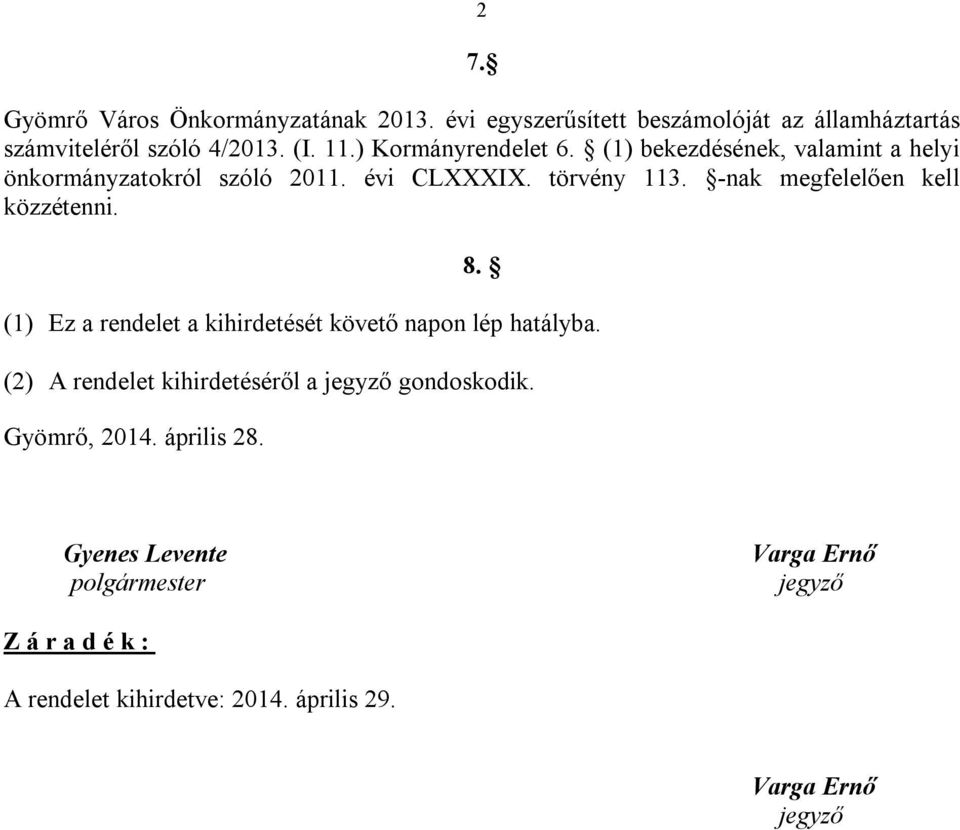 2

7.§

Gyömrő Város Önkormányzatának 2013. évi egyszerűsített beszámolóját az államháztartás számviteléről szóló 4/2013. (I. 11.) Kormányrendelet 6. § (1) bekezdésének, valamint a helyi önkormányzatokról szóló 2011. évi CLXXXIX. törvény 113. §-nak megfelelően kell közzétenni.

8. §

(1) Ez a rendelet a kihirdetését követő napon lép hatályba.

(2) A rendelet kihirdetéséről a jegyző gondoskodik.

Gyömrő, 2014. április 28.

Gyenes Levente
polgármester

Varga Ernő
jegyző

Z á r a d é k :

A rendelet kihirdetve: 2014. április 29.

Varga Ernő
jegyző